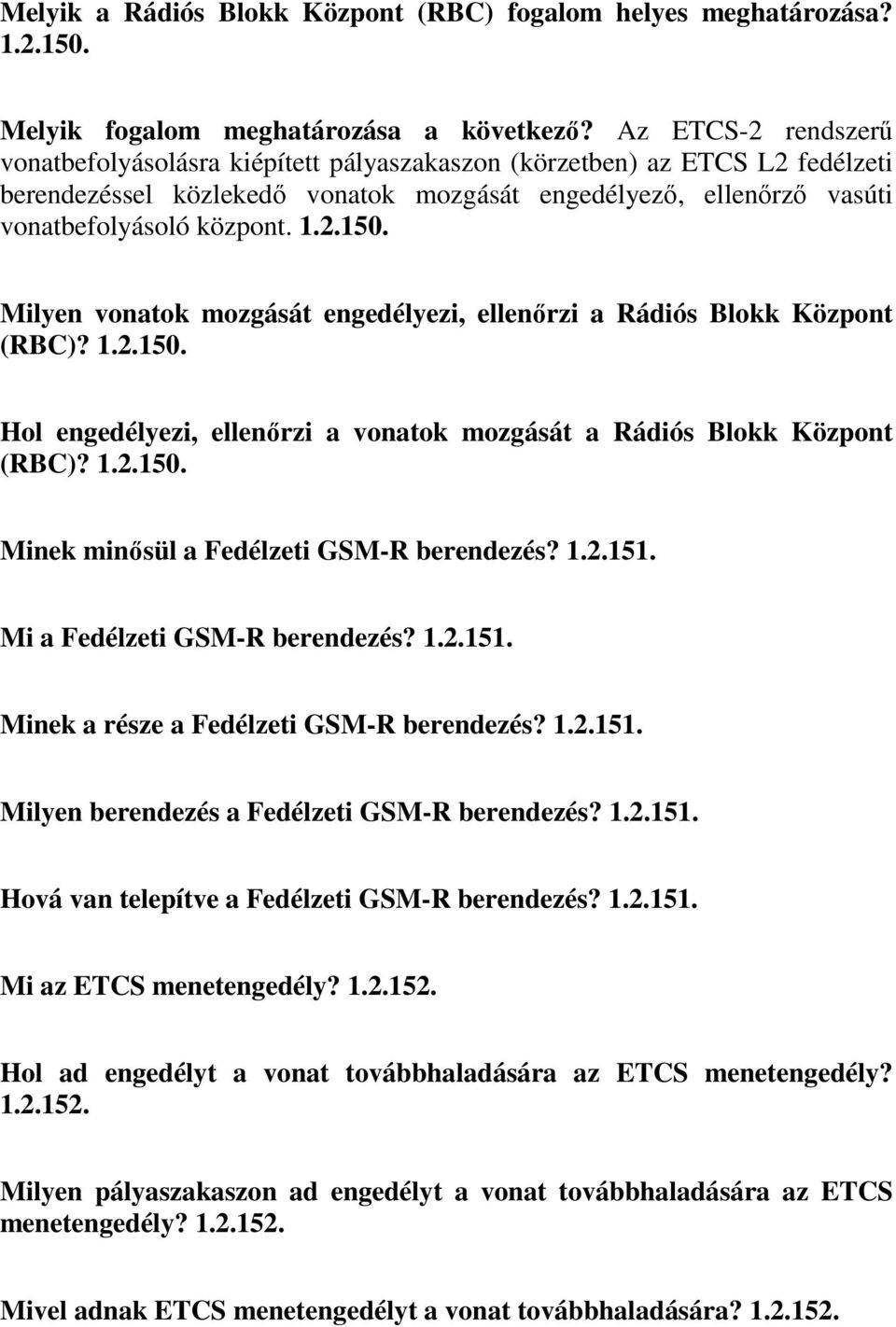 Melyik a Rádiós Blokk Központ (RBC) fogalom helyes meghatározása? 1.2.150.

Melyik fogalom meghatározása a következő? Az ETCS-2 rendszerű vonatbefolyásolásra kiépített pályaszakaszon (körzetben) az ETCS L2 fedélzeti berendezéssel közlekedő vonatok mozgását engedélyező, ellenőrző vasúti vonatbefolyásoló központ. 1.2.150.

Milyen vonatok mozgását engedélyezi, ellenőrzi a Rádiós Blokk Központ (RBC)? 1.2.150.

Hol engedélyezi, ellenőrzi a vonatok mozgását a Rádiós Blokk Központ (RBC)? 1.2.150.

Minek minősül a Fedélzeti GSM-R berendezés? 1.2.151.

Mi a Fedélzeti GSM-R berendezés? 1.2.151.

Minek a része a Fedélzeti GSM-R berendezés? 1.2.151.

Milyen berendezés a Fedélzeti GSM-R berendezés? 1.2.151.

Hová van telepítve a Fedélzeti GSM-R berendezés? 1.2.151.

Mi az ETCS menetengedély? 1.2.152.

Hol ad engedélyt a vonat továbbhaladására az ETCS menetengedély? 1.2.152.

Milyen pályaszakaszon ad engedélyt a vonat továbbhaladására az ETCS menetengedély? 1.2.152.

Mivel adnak ETCS menetengedélyt a vonat továbbhaladására? 1.2.152.